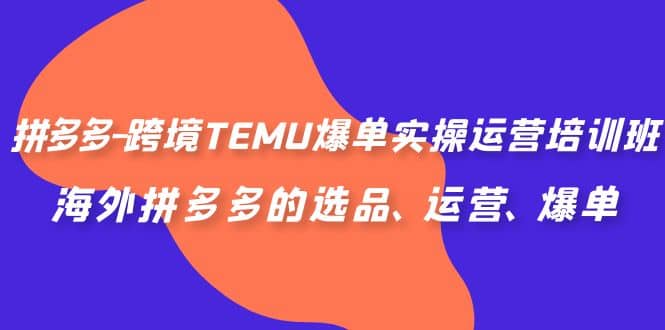 拼多多-跨境TEMU爆单实操运营培训班
海外拼多多的选品、运营、爆单